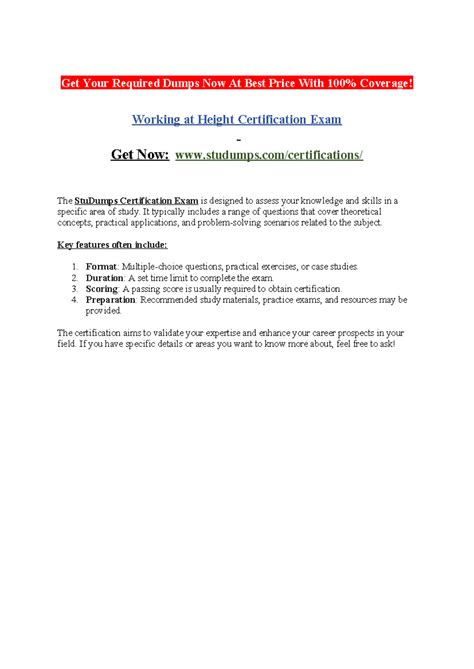 Get Your Required Dumps Now At Best Price With 100% Coverage!

Working at Height Certification Exam

-

Get Now: www.studumps.com/certifications/

The StuDumps Certification Exam is designed to assess your knowledge and skills in a specific area of study. It typically includes a range of questions that cover theoretical concepts, practical applications, and problem-solving scenarios related to the subject.

Key features often include:

1. Format: Multiple-choice questions, practical exercises, or case studies.
2. Duration: A set time limit to complete the exam.
3. Scoring: A passing score is usually required to obtain certification.
4. Preparation: Recommended study materials, practice exams, and resources may be provided.

The certification aims to validate your expertise and enhance your career prospects in your field. If you have specific details or areas you want to know more about, feel free to ask!